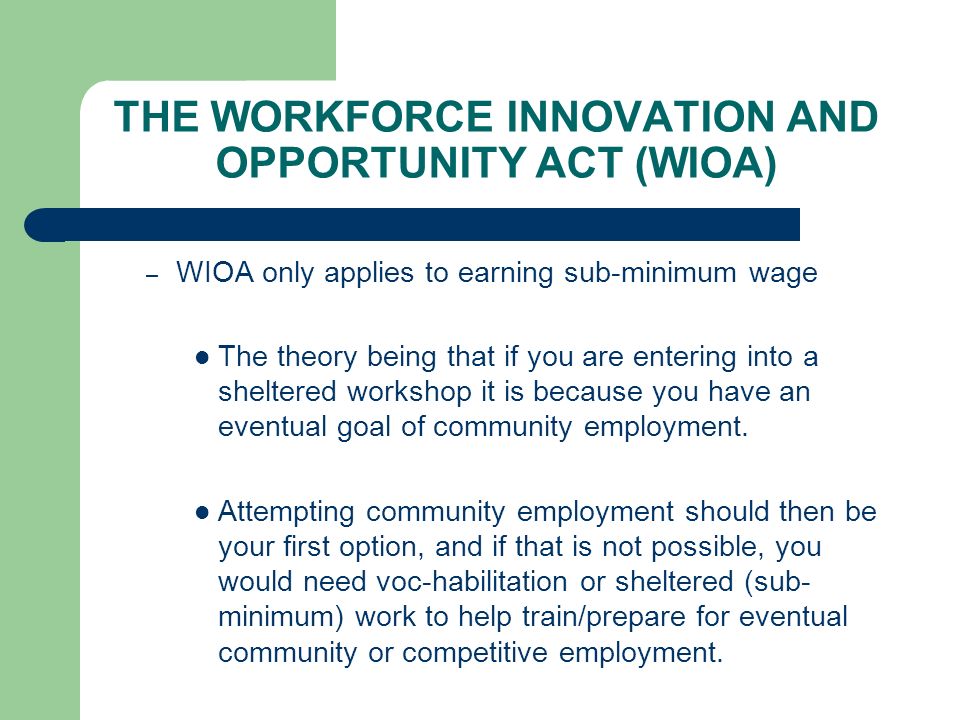 THE WORKFORCE INNOVATION AND OPPORTUNITY ACT (WIOA)

– WIOA only applies to earning sub-minimum wage

● The theory being that if you are entering into a sheltered workshop it is because you have an eventual goal of community employment.

● Attempting community employment should then be your first option, and if that is not possible, you would need voc-habilitation or sheltered (sub-minimum) work to help train/prepare for eventual community or competitive employment.